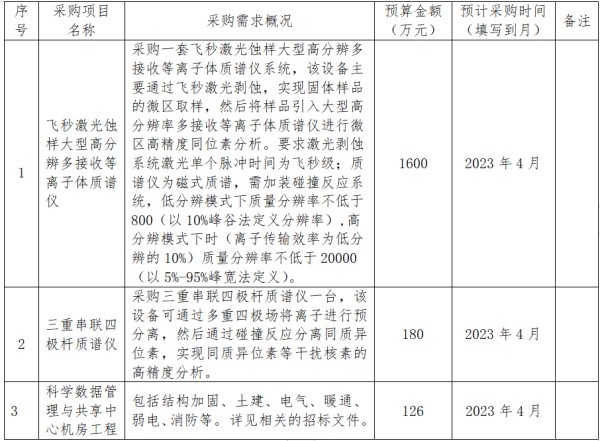 | 序号 | 采购项目名称 | 采购需求概况 | 预算金额（万元） | 预计采购时间（填写到月） | 备注 |
|---|---|---|---|---|---|
| 1 | 飞秒激光蚀样大型高分辨多接收等离子体质谱仪 | 采购一套飞秒激光蚀样大型高分辨多接收等离子体质谱仪系统，该设备主要通过飞秒激光剥蚀，实现固体样品的微区取样，然后将样品引入大型高分辨率多接收等离子体质谱仪进行微区高精度同位素分析。要求激光剥蚀系统激光单个脉冲时间为飞秒级；质谱仪为磁式质谱，需加装碰撞反应系统，低分辨模式下质量分辨率不低于800（以10%峰谷法定义分辨率），高分辨模式下时（离子传输效率为低分辨的10%）质量分辨率不低于20000（以5%-95%峰宽法定义）。 | 1600 | 2023 年 4 月 | |
| 2 | 三重串联四极杆质谱仪 | 采购三重串联四极杆质谱仪一台，该设备可通过多重四极场将离子进行预分离，然后通过碰撞反应分离同质异位素，实现同质异位素等干扰核素的高精度分析。 | 180 | 2023 年 4 月 | |
| 3 | 科学数据管理与共享中心机房工程 | 包括结构加固、土建、电气、暖通、弱电、消防等。详见相关的招标文件。 | 126 | 2023 年 4 月 | |